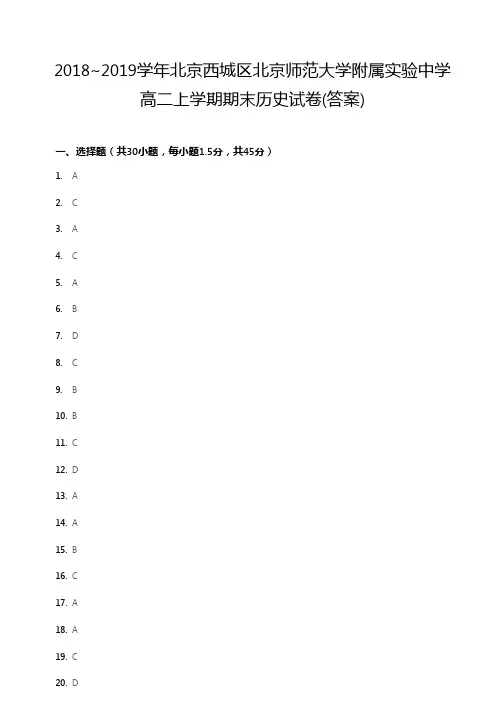 2018~2019学年北京西城区北京师范大学附属实验中学高二上学期期末历史试卷(答案)

一、选择题（共30小题，每小题1.5分，共45分）

1. A

2. C

3. A

4. C

5. A

6. B

7. D

8. C

9. B

10. B

11. C

12. D

13. A

14. A

15. B

16. C

17. A

18. A

19. C

20. D